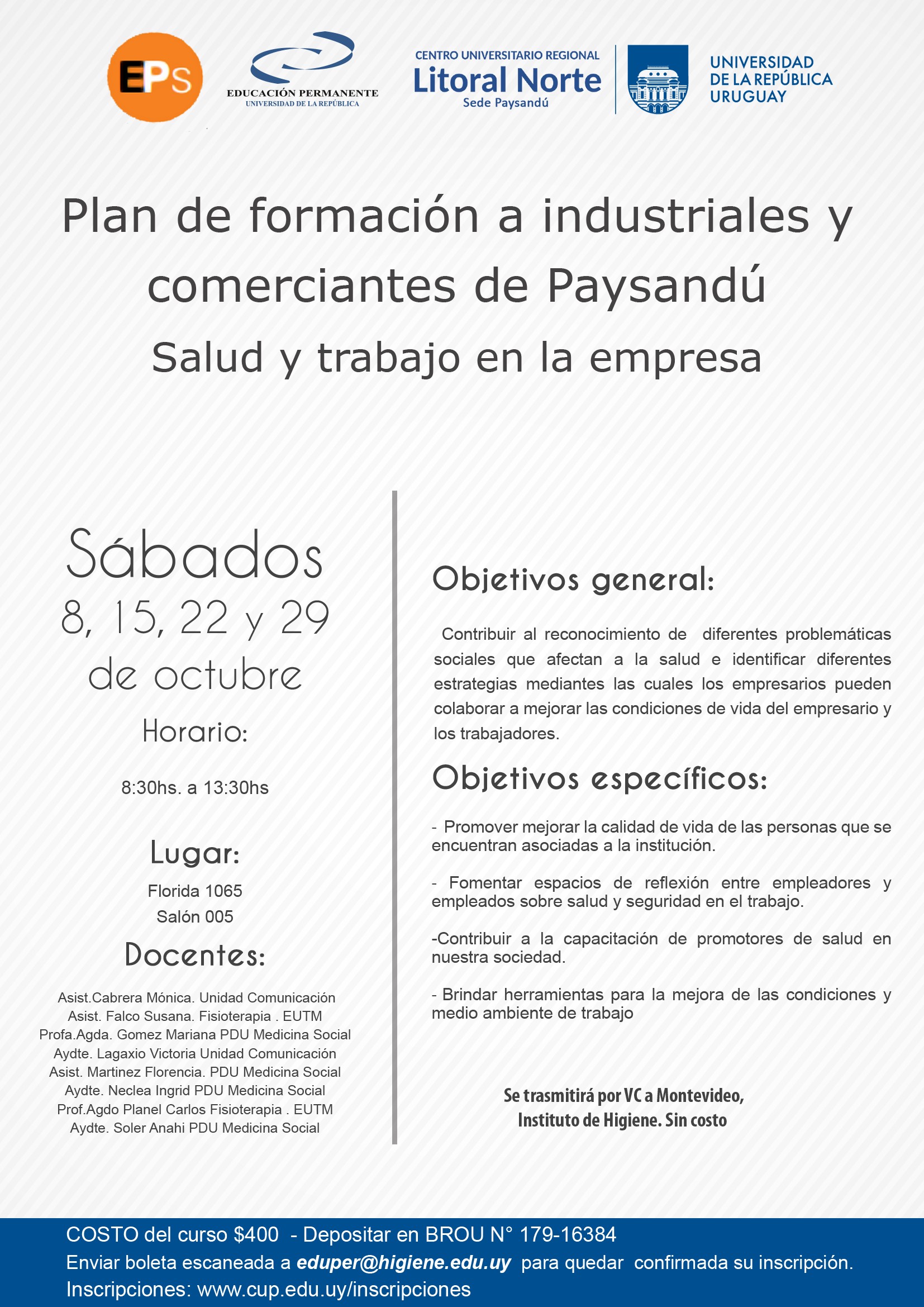 EPs

EDUCACIÓN PERMANENTE
UNIVERSIDAD DE LA REPÚBLICA

CENTRO UNIVERSITARIO REGIONAL
Litoral Norte
Sede Paysandú

UNIVERSIDAD DE LA REPÚBLICA URUGUAY

Plan de formación a industriales y comerciantes de Paysandú

Salud y trabajo en la empresa

Sábados
8, 15, 22 y 29
de octubre

Horario:

8:30hs. a 13:30hs

Lugar:

Florida 1065
Salón 005

Docentes:

Asist.Cabrera Mónica. Unidad Comunicación
Asist. Falco Susana. Fisioterapia . EUTM
Profa.Agda. Gomez Mariana PDU Medicina Social
Aydte. Lagaxio Victoria Unidad Comunicación
Asist. Martinez Florencia. PDU Medicina Social
Aydte. Neclea Ingrid PDU Medicina Social
Prof.Agdo Planel Carlos Fisioterapia . EUTM
Aydte. Soler Anahi PDU Medicina Social

Objetivos general:

Contribuir al reconocimiento de diferentes problemáticas sociales que afectan a la salud e identificar diferentes estrategias mediantes las cuales los empresarios pueden colaborar a mejorar las condiciones de vida del empresario y los trabajadores.

Objetivos específicos:

- Promover mejorar la calidad de vida de las personas que se encuentran asociadas a la institución.

- Fomentar espacios de reflexión entre empleadores y empleados sobre salud y seguridad en el trabajo.

-Contribuir a la capacitación de promotores de salud en nuestra sociedad.

- Brindar herramientas para la mejora de las condiciones y medio ambiente de trabajo

Se trasmitirá por VC a Montevideo, Instituto de Higiene. Sin costo

COSTO del curso $400 - Depositar en BROU N° 179-16384
Enviar boleta escaneada a eduper@higiene.edu.uy para quedar confirmada su inscripción.
Inscripciones: www.cup.edu.uy/inscripciones